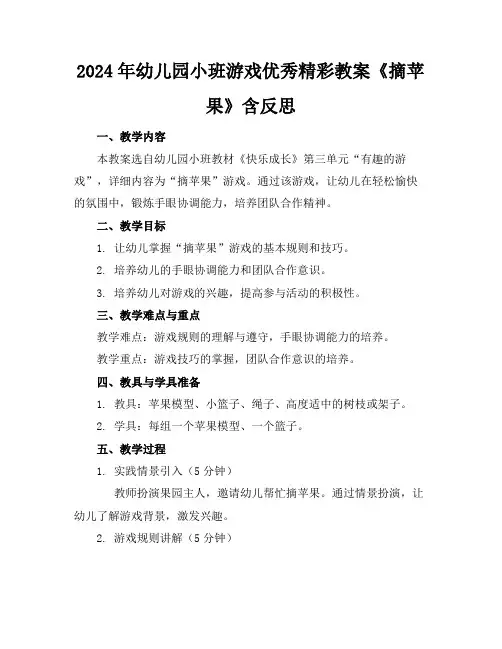 2024年幼儿园小班游戏优秀精彩教案《摘苹果》含反思

一、教学内容

本教案选自幼儿园小班教材《快乐成长》第三单元“有趣的游戏”，详细内容为“摘苹果”游戏。通过该游戏，让幼儿在轻松愉快的氛围中，锻炼手眼协调能力，培养团队合作精神。

二、教学目标

1. 让幼儿掌握“摘苹果”游戏的基本规则和技巧。

2. 培养幼儿的手眼协调能力和团队合作意识。

3. 培养幼儿对游戏的兴趣，提高参与活动的积极性。

三、教学难点与重点

教学难点：游戏规则的理解与遵守，手眼协调能力的培养。

教学重点：游戏技巧的掌握，团队合作意识的培养。

四、教具与学具准备

1. 教具：苹果模型、小篮子、绳子、高度适中的树枝或架子。

2. 学具：每组一个苹果模型、一个篮子。

五、教学过程

1. 实践情景引入（5分钟）

教师扮演果园主人，邀请幼儿帮忙摘苹果。通过情景扮演，让幼儿了解游戏背景，激发兴趣。

2. 游戏规则讲解（5分钟）